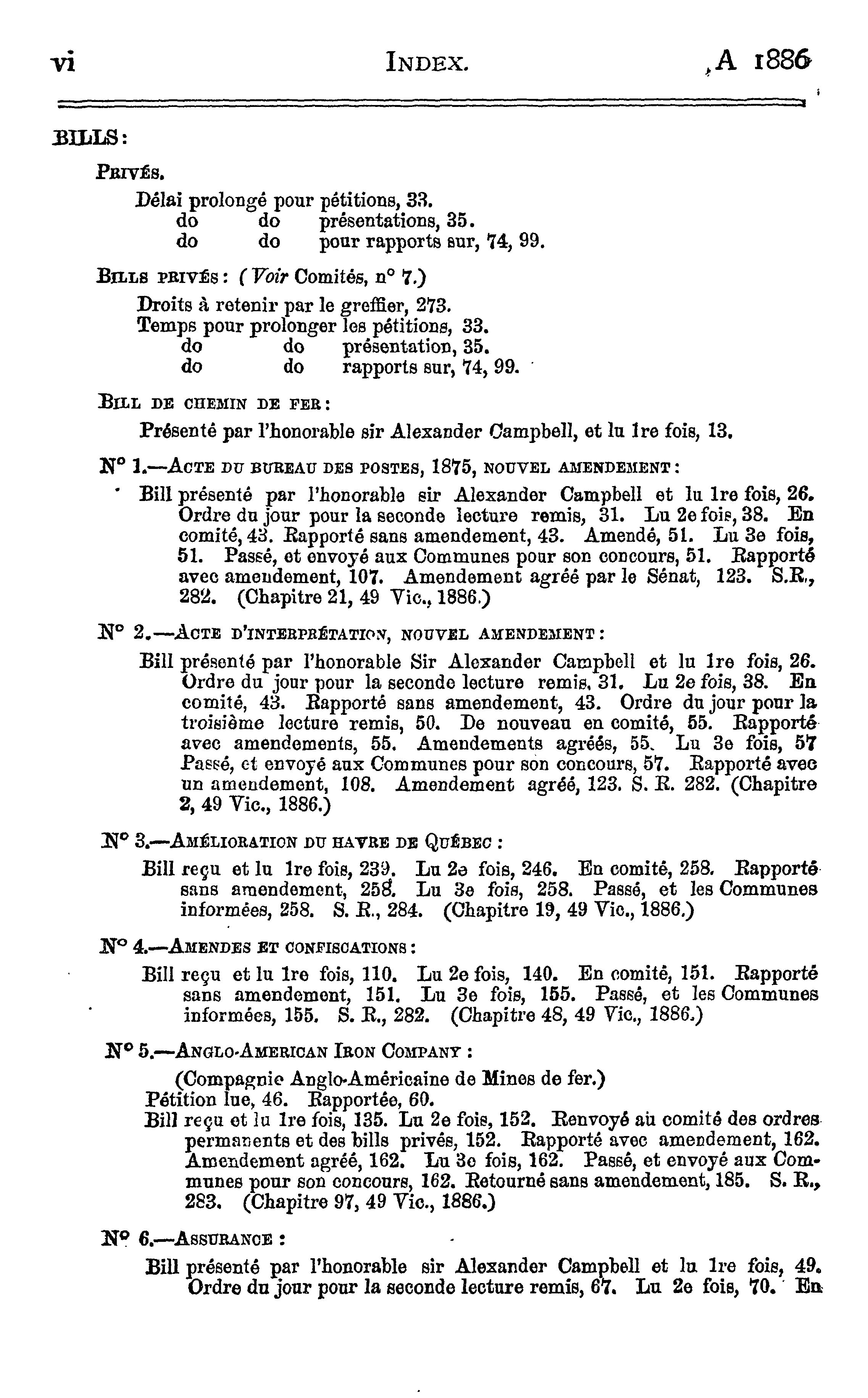 vi INDEX. A 1886

BILLS:

PRIVÉS.

Délai prolongé pour pétitions, 33.
do do présentations, 35.
do do pour rapports sur, 74, 99.

BILLS PRIVÉS: (Voir Comités, n° 7.)

Droits à retenir par le greffier, 273.
Temps pour prolonger les pétitions, 33.
do do présentation, 35.
do do rapports sur, 74, 99.

BILL DE CHEMIN DE FER:

Présenté par l'honorable sir Alexander Campbell, et lu 1re fois, 13.

N° 1.—ACTE DU BUREAU DES POSTES, 1875, NOUVEL AMENDEMENT:

Bill présenté par l'honorable sir Alexander Campbell et lu 1re fois, 26. Ordre du jour pour la seconde lecture remis, 31. Lu 2e fois, 38. En comité, 43. Rapporté sans amendement, 43. Amendé, 51. Lu 3e fois, 51. Passé, et envoyé aux Communes pour son concours, 51. Rapporté avec amendement, 107. Amendement agréé par le Sénat, 123. S.R., 282. (Chapitre 21, 49 Vic., 1886.)

N° 2.—ACTE D'INTERPRÉTATION, NOUVEL AMENDEMENT:

Bill présenté par l'honorable Sir Alexander Campbell et lu 1re fois, 26. Ordre du jour pour la seconde lecture remis, 31. Lu 2e fois, 38. En comité, 43. Rapporté sans amendement, 43. Ordre du jour pour la troisième lecture remis, 50. De nouveau en comité, 55. Rapporté avec amendements, 55. Amendements agréés, 55. Lu 3e fois, 57 Passé, et envoyé aux Communes pour son concours, 57. Rapporté avec un amendement, 108. Amendement agréé, 123. S. R. 282. (Chapitre 2, 49 Vic., 1886.)

N° 3.—AMÉLIORATION DU HAVRE DE QUÉBEC:

Bill reçu et lu 1re fois, 239. Lu 2e fois, 246. En comité, 258. Rapporté sans amendement, 258. Lu 3e fois, 258. Passé, et les Communes informées, 258. S. R., 284. (Chapitre 19, 49 Vic., 1886.)

N° 4.—AMENDES ET CONFISCATIONS:

Bill reçu et lu 1re fois, 110. Lu 2e fois, 140. En comité, 151. Rapporté sans amendement, 151. Lu 3e fois, 155. Passé, et les Communes informées, 155. S. R., 282. (Chapitre 48, 49 Vic., 1886.)

N° 5.—ANGLO-AMERICAN IRON COMPANY:

(Compagnie Anglo-Américaine de Mines de fer.)
Pétition lue, 46. Rapportée, 60.
Bill reçu et lu 1re fois, 135. Lu 2e fois, 152. Renvoyé au comité des ordres permanents et des bills privés, 152. Rapporté avec amendement, 162. Amendement agréé, 162. Lu 3e fois, 162. Passé, et envoyé aux Communes pour son concours, 162. Retourné sans amendement, 185. S. R., 283. (Chapitre 97, 49 Vic., 1886.)

N° 6.—ASSURANCE:

Bill présenté par l'honorable sir Alexander Campbell et lu 1re fois, 49. Ordre du jour pour la seconde lecture remis, 67. Lu 2e fois, 70. En